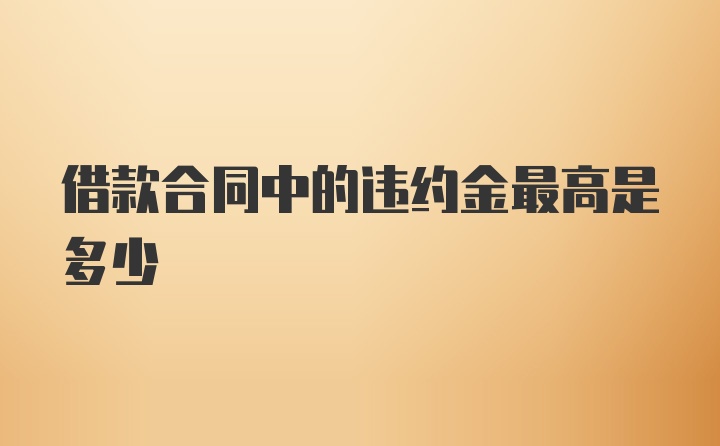 借款合同中的违约金最高是多少